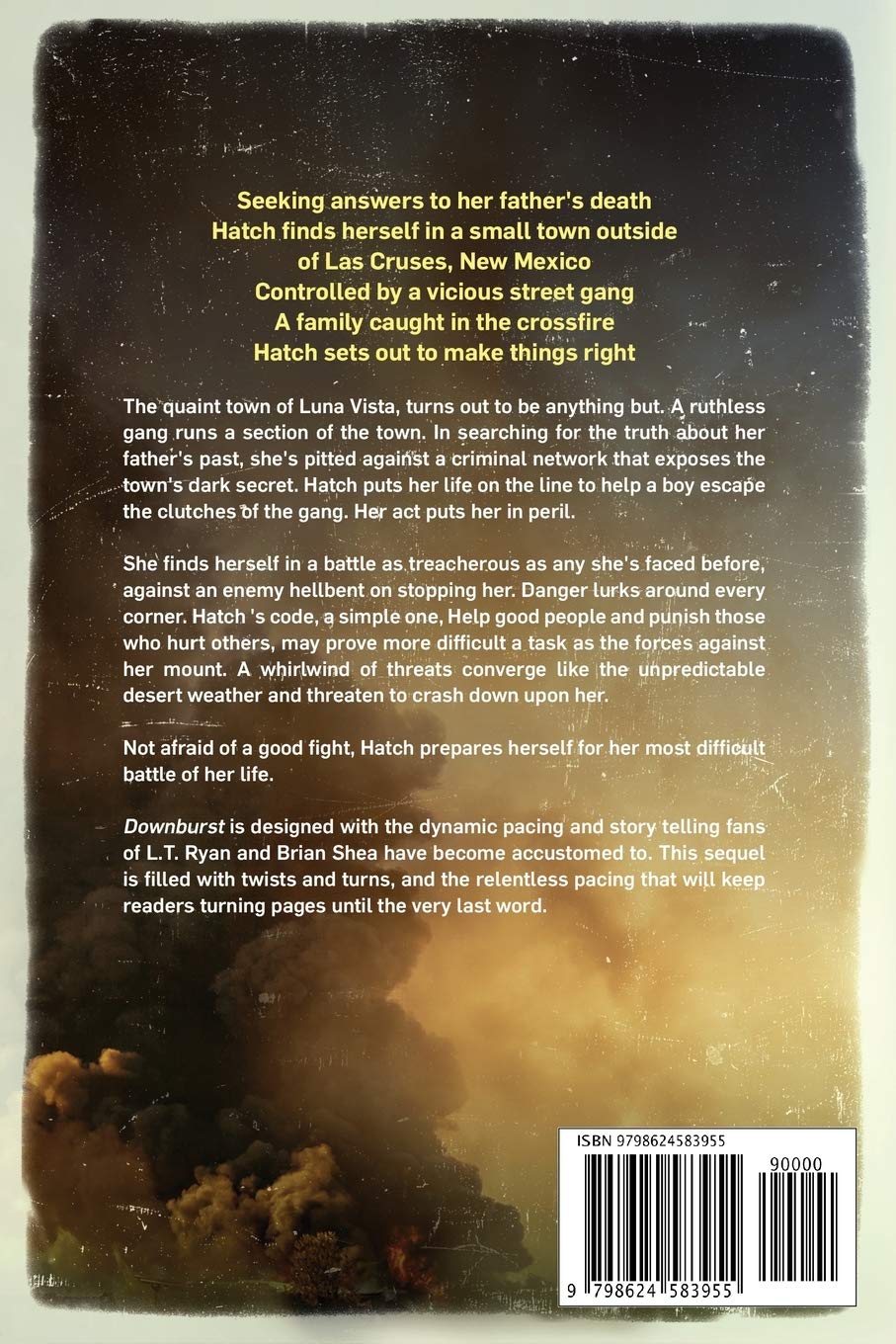 Seeking answers to her father's death
Hatch finds herself in a small town outside
of Las Cruses, New Mexico
Controlled by a vicious street gang
A family caught in the crossfire
Hatch sets out to make things right

The quaint town of Luna Vista, turns out to be anything but. A ruthless gang runs a section of the town. In searching for the truth about her father's past, she's pitted against a criminal network that exposes the town's dark secret. Hatch puts her life on the line to help a boy escape the clutches of the gang. Her act puts her in peril.

She finds herself in a battle as treacherous as any she's faced before, against an enemy hellbent on stopping her. Danger lurks around every corner. Hatch 's code, a simple one, Help good people and punish those who hurt others, may prove more difficult a task as the forces against her mount. A whirlwind of threats converge like the unpredictable desert weather and threaten to crash down upon her.

Not afraid of a good fight, Hatch prepares herself for her most difficult battle of her life.

Downburst is designed with the dynamic pacing and story telling fans of L.T. Ryan and Brian Shea have become accustomed to. This sequel is filled with twists and turns, and the relentless pacing that will keep readers turning pages until the very last word.

ISBN 9798624583955

90000

9 798624 583955